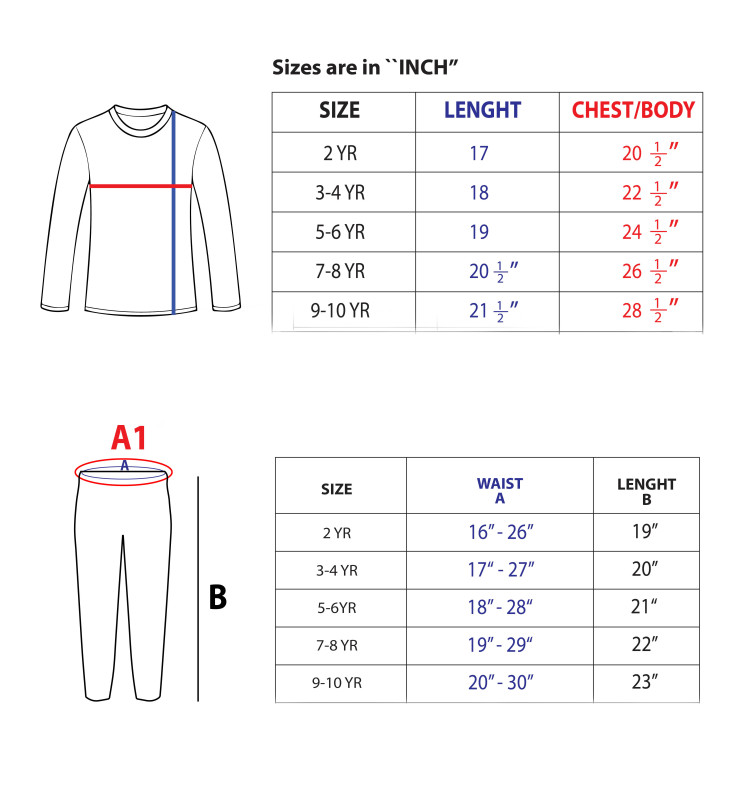 Sizes are in ``INCH”

| SIZE | LENGHT | CHEST/BODY |
|---|---|---|
| 2 YR | 17 | 20 $\frac{1}{2}$″ |
| 3-4 YR | 18 | 22 $\frac{1}{2}$″ |
| 5-6 YR | 19 | 24 $\frac{1}{2}$″ |
| 7-8 YR | 20 $\frac{1}{2}$″ | 26 $\frac{1}{2}$″ |
| 9-10 YR | 21 $\frac{1}{2}$″ | 28 $\frac{1}{2}$″ |

A1
A
B

| SIZE | WAIST A | LENGHT B |
|---|---|---|
| 2 YR | 16″ - 26″ | 19″ |
| 3-4 YR | 17″ - 27″ | 20″ |
| 5-6YR | 18″ - 28″ | 21″ |
| 7-8 YR | 19″ - 29″ | 22″ |
| 9-10 YR | 20″ - 30″ | 23″ |